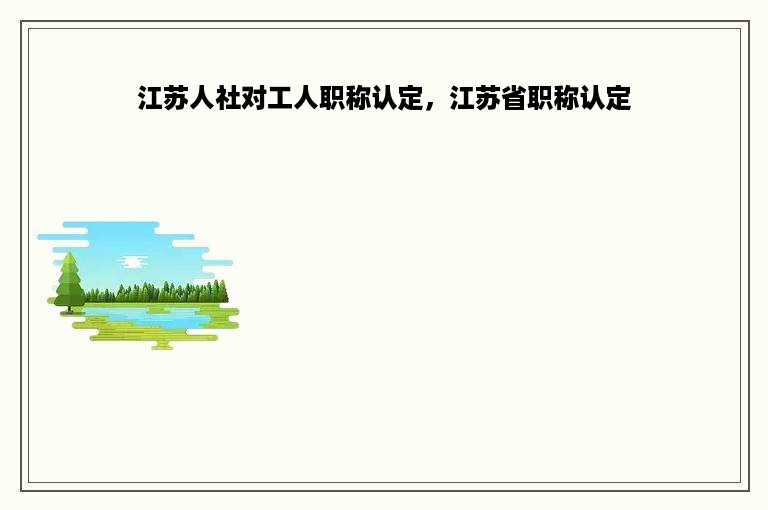 江苏人社对工人职称认定，江苏省职称认定